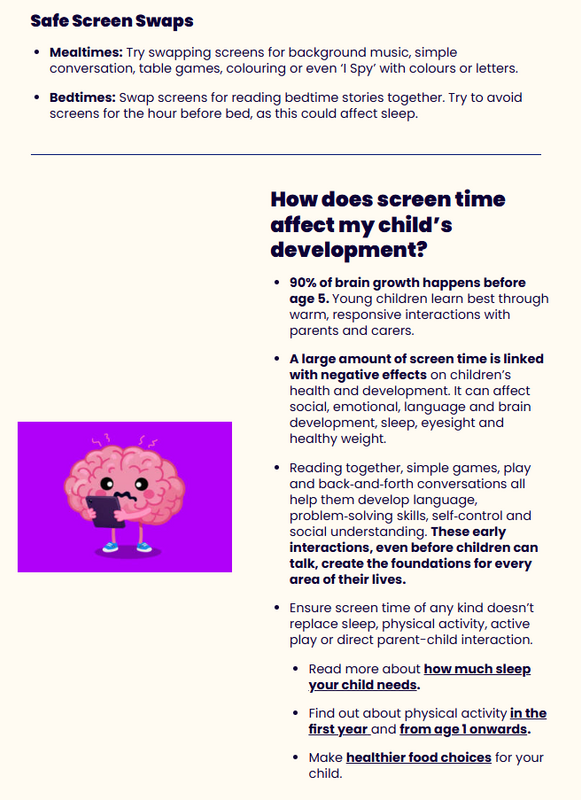 Safe Screen Swaps

• Mealtimes: Try swapping screens for background music, simple conversation, table games, colouring or even 'I Spy' with colours or letters.

• Bedtimes: Swap screens for reading bedtime stories together. Try to avoid screens for the hour before bed, as this could affect sleep.

How does screen time affect my child's development?

• 90% of brain growth happens before age 5. Young children learn best through warm, responsive interactions with parents and carers.

• A large amount of screen time is linked with negative effects on children's health and development. It can affect social, emotional, language and brain development, sleep, eyesight and healthy weight.

• Reading together, simple games, play and back-and-forth conversations all help them develop language, problem-solving skills, self-control and social understanding. These early interactions, even before children can talk, create the foundations for every area of their lives.

• Ensure screen time of any kind doesn't replace sleep, physical activity, active play or direct parent-child interaction.

• Read more about how much sleep your child needs.

• Find out about physical activity in the first year and from age 1 onwards.

• Make healthier food choices for your child.